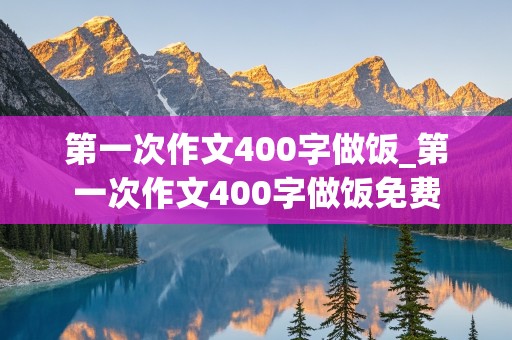 第一次作文400字做饭_第一次作文400字做饭免费